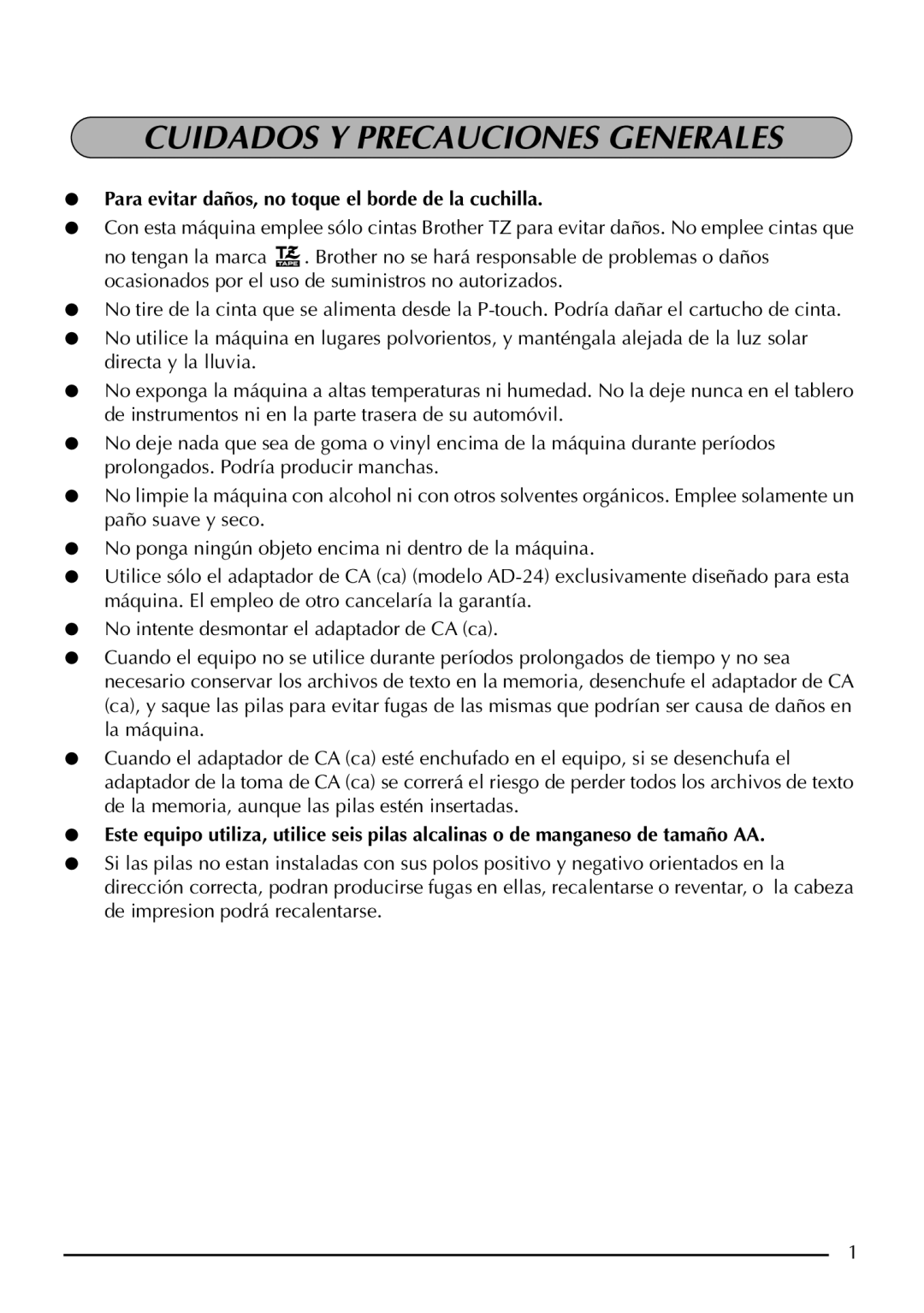 CUIDADOS Y PRECAUCIONES GENERALES

● Para evitar daños, no toque el borde de la cuchilla.

● Con esta máquina emplee sólo cintas Brother TZ para evitar daños. No emplee cintas que no tengan la marca TZ TAPE. Brother no se hará responsable de problemas o daños ocasionados por el uso de suministros no autorizados.

● No tire de la cinta que se alimenta desde la P-touch. Podría dañar el cartucho de cinta.

● No utilice la máquina en lugares polvorientos, y manténgala alejada de la luz solar directa y la lluvia.

● No exponga la máquina a altas temperaturas ni humedad. No la deje nunca en el tablero de instrumentos ni en la parte trasera de su automóvil.

● No deje nada que sea de goma o vinyl encima de la máquina durante períodos prolongados. Podría producir manchas.

● No limpie la máquina con alcohol ni con otros solventes orgánicos. Emplee solamente un paño suave y seco.

● No ponga ningún objeto encima ni dentro de la máquina.

● Utilice sólo el adaptador de CA (ca) (modelo AD-24) exclusivamente diseñado para esta máquina. El empleo de otro cancelaría la garantía.

● No intente desmontar el adaptador de CA (ca).

● Cuando el equipo no se utilice durante períodos prolongados de tiempo y no sea necesario conservar los archivos de texto en la memoria, desenchufe el adaptador de CA (ca), y saque las pilas para evitar fugas de las mismas que podrían ser causa de daños en la máquina.

● Cuando el adaptador de CA (ca) esté enchufado en el equipo, si se desenchufa el adaptador de la toma de CA (ca) se correrá el riesgo de perder todos los archivos de texto de la memoria, aunque las pilas estén insertadas.

● Este equipo utiliza, utilice seis pilas alcalinas o de manganeso de tamaño AA.

● Si las pilas no estan instaladas con sus polos positivo y negativo orientados en la dirección correcta, podran producirse fugas en ellas, recalentarse o reventar, o la cabeza de impresion podrá recalentarse.

1